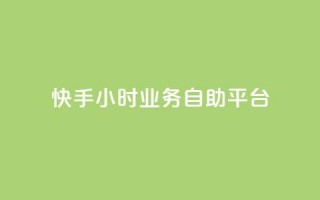 快手小时业务自助平台